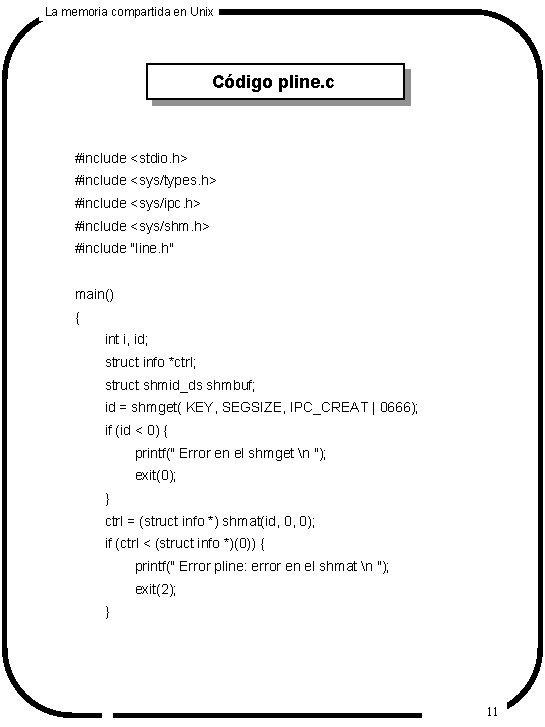 La memoria compartida en Unix

Código pline.c

#include <stdio.h>
#include <sys/types.h>
#include <sys/ipc.h>
#include <sys/shm.h>
#include "line.h"

main()
{
int i, id;
struct info *ctrl;
struct shmid_ds shmbuf;
id = shmget( KEY, SEGSIZE, IPC_CREAT | 0666);
if (id < 0) {
printf(" Error en el shmget \n ");
exit(0);
}
ctrl = (struct info *) shmat(id, 0, 0);
if (ctrl < (struct info *)(0)) {
printf(" Error pline: error en el shmat \n ");
exit(2);
}

11